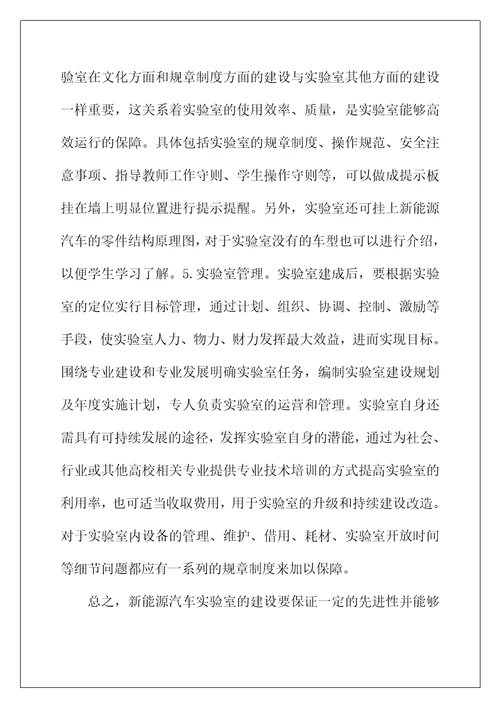 验室在文化方面和规章制度方面的建设与实验室其他方面的建设一样重要，这关系着实验室的使用效率、质量，是实验室能够高效运行的保障。具体包括实验室的规章制度、操作规范、安全注意事项、指导教师工作守则、学生操作守则等，可以做成提示板挂在墙上明显位置进行提示提醒。另外，实验室还可挂上新能源汽车的零件结构原理图，对于实验室没有的车型也可以进行介绍，以便学生学习了解。5.实验室管理。实验室建成后，要根据实验室的定位实行目标管理，通过计划、组织、协调、控制、激励等手段，使实验室人力、物力、财力发挥最大效益，进而实现目标。围绕专业建设和专业发展明确实验室任务，编制实验室建设规划及年度实施计划，专人负责实验室的运营和管理。实验室自身还需具有可持续发展的途径，发挥实验室自身的潜能，通过为社会、行业或其他高校相关专业提供专业技术培训的方式提高实验室的利用率，也可适当收取费用，用于实验室的升级和持续建设改造。对于实验室内设备的管理、维护、借用、耗材、实验室开放时间等细节问题都应有一系列的规章制度来加以保障。

总之，新能源汽车实验室的建设要保证一定的先进性并能够